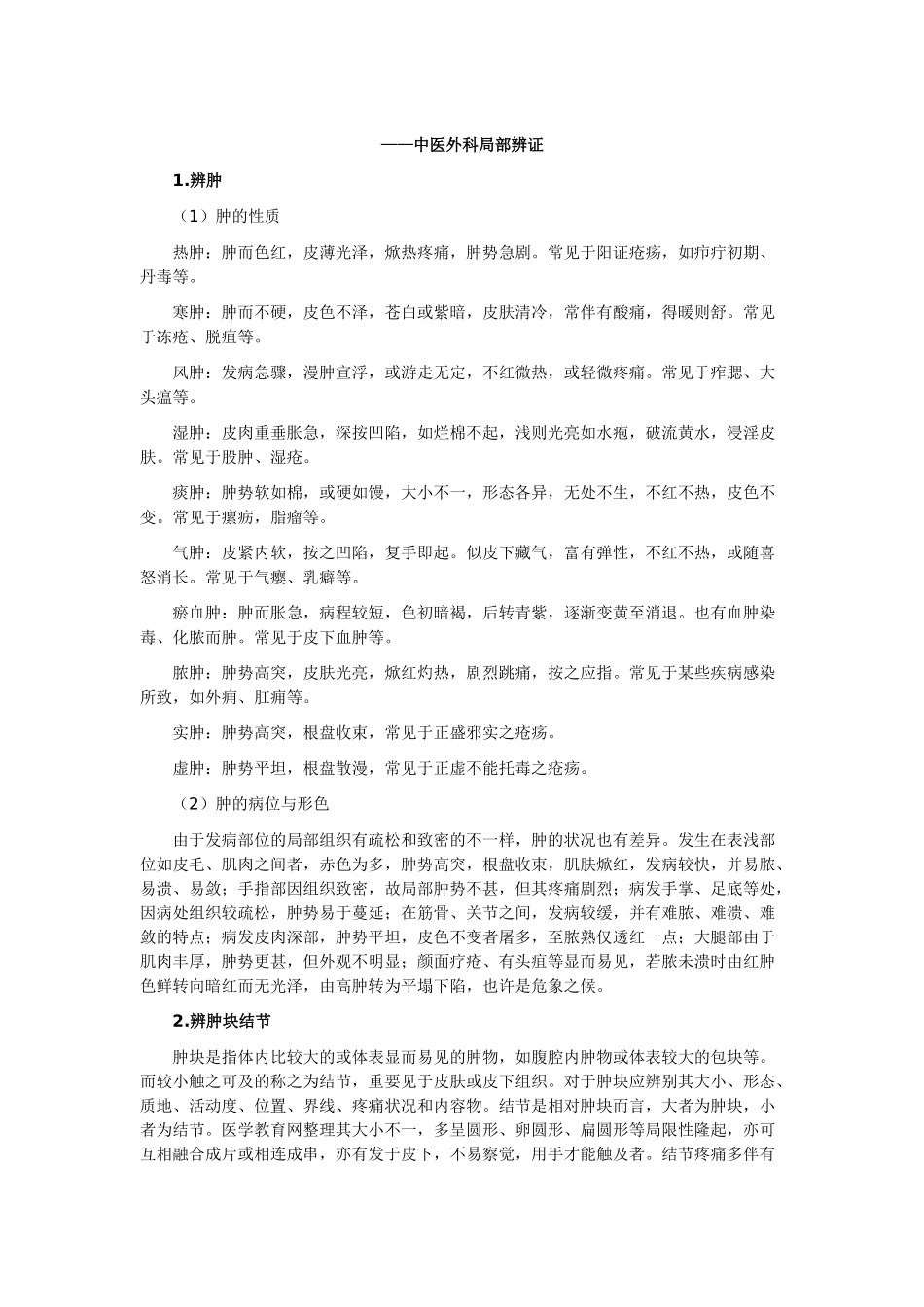 ——中医外科局部辨证

1.辨肿

（1）肿的性质

热肿：肿而色红，皮薄光泽，焮热疼痛，肿势急剧。常见于阳证疮疡，如疖疔初期、丹毒等。

寒肿：肿而不硬，皮色不泽，苍白或紫暗，皮肤清冷，常伴有酸痛，得暖则舒。常见于冻疮、脱疽等。

风肿：发病急骤，漫肿宣浮，或游走无定，不红微热，或轻微疼痛。常见于痄腮、大头瘟等。

湿肿：皮肉重垂胀急，深按凹陷，如烂棉不起，浅则光亮如水疱，破流黄水，浸淫皮肤。常见于股肿、湿疮。

痰肿：肿势软如棉，或硬如馒，大小不一，形态各异，无处不生，不红不热，皮色不变。常见于瘰疬，脂瘤等。

气肿：皮紧内软，按之凹陷，复手即起。似皮下藏气，富有弹性，不红不热，或随喜怒消长。常见于气瘿、乳癖等。

瘀血肿：肿而胀急，病程较短，色初暗褐，后转青紫，逐渐变黄至消退。也有血肿染毒、化脓而肿。常见于皮下血肿等。

脓肿：肿势高突，皮肤光亮，焮红灼热，剧烈跳痛，按之应指。常见于某些疾病感染所致，如外痈、肛痈等。

实肿：肿势高突，根盘收束，常见于正盛邪实之疮疡。

虚肿：肿势平坦，根盘散漫，常见于正虚不能托毒之疮疡。

（2）肿的病位与形色

由于发病部位的局部组织有疏松和致密的不一样，肿的状况也有差异。发生在表浅部位如皮毛、肌肉之间者，赤色为多，肿势高突，根盘收束，肌肤焮红，发病较快，并易脓、易溃、易敛；手指部因组织致密，故局部肿势不甚，但其疼痛剧烈；病发手掌、足底等处，因病处组织较疏松，肿势易于蔓延；在筋骨、关节之间，发病较缓，并有难脓、难溃、难敛的特点；病发皮肉深部，肿势平坦，皮色不变者屠多，至脓熟仅透红一点；大腿部由于肌肉丰厚，肿势更甚，但外观不明显；颜面疔疮、有头疽等显而易见，若脓未溃时由红肿色鲜转向暗红而无光泽，由高肿转为平塌下陷，也许是危象之候。

2.辨肿块结节

肿块是指体内比较大的或体表显而易见的肿物，如腹腔内肿物或体表较大的包块等。而较小触之可及的称之为结节，重要见于皮肤或皮下组织。对于肿块应辨别其大小、形态、质地、活动度、位置、界线、疼痛状况和内容物。结节是相对肿块而言，大者为肿块，小者为结节。医学教育网整理其大小不一，多呈圆形、卵圆形、扁圆形等局限性隆起，亦可互相融合成片或相连成串，亦有发于皮下，不易察觉，用手才能触及者。结节疼痛多伴有